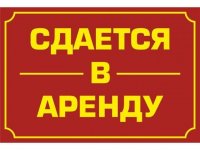 СДАЕТСЯ
В
АРЕНДУ